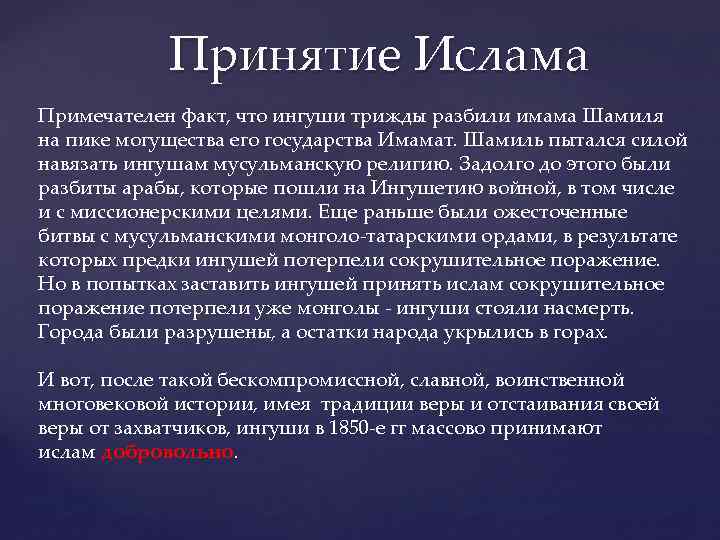 Принятие Ислама

Примечателен факт, что ингуши трижды разбили имама Шамиля на пике могущества его государства Имамат. Шамиль пытался силой навязать ингушам мусульманскую религию. Задолго до этого были разбиты арабы, которые пошли на Ингушетию войной, в том числе и с миссионерскими целями. Еще раньше были ожесточенные битвы с мусульманскими монголо-татарскими ордами, в результате которых предки ингушей потерпели сокрушительное поражение. Но в попытках заставить ингушей принять ислам сокрушительное поражение потерпели уже монголы - ингуши стояли насмерть. Города были разрушены, а остатки народа укрылись в горах.

И вот, после такой бескомпромиссной, славной, воинственной многовековой истории, имея традиции веры и отстаивания своей веры от захватчиков, ингуши в 1850-е гг массово принимают ислам добровольно.